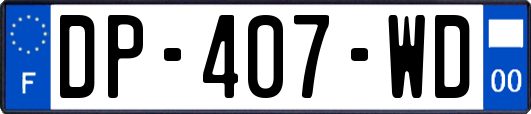 F
DP-407-WD
00